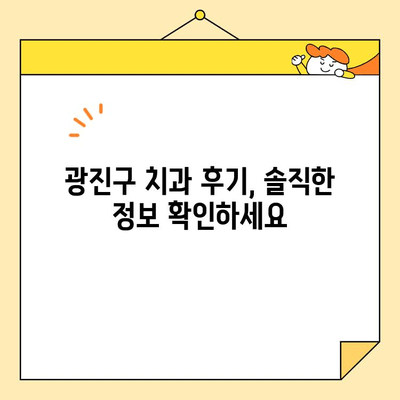 광진구 치과 후기, 솔직한 정보 확인하세요